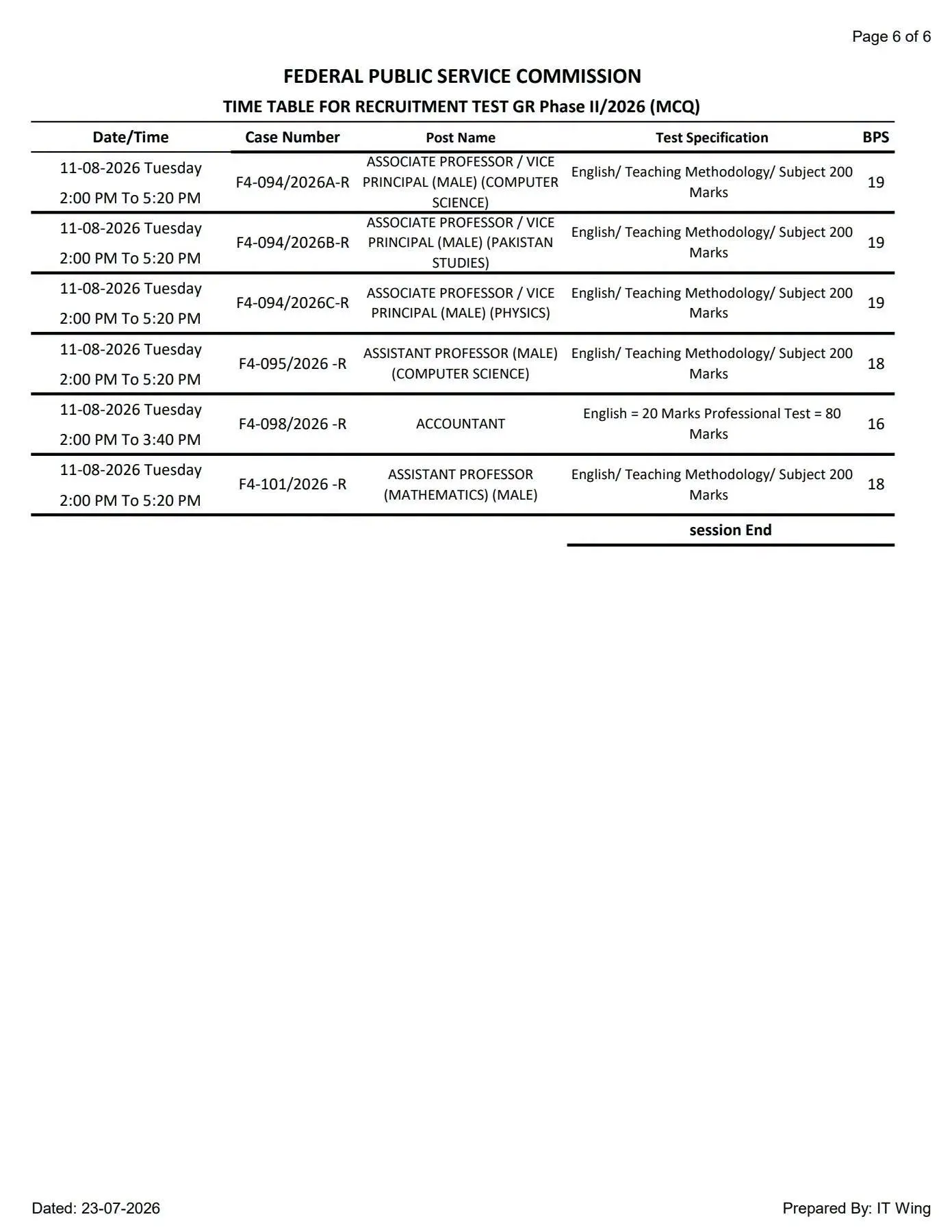 Page 6 of 6

FEDERAL PUBLIC SERVICE COMMISSION

TIME TABLE FOR RECRUITMENT TEST GR Phase II/2026 (MCQ)

| Date/Time | Case Number | Post Name | Test Specification | BPS |
|---|---|---|---|---|
| 11-08-2026 Tuesday 2:00 PM To 5:20 PM | F4-094/2026A-R | ASSOCIATE PROFESSOR / VICE PRINCIPAL (MALE) (COMPUTER SCIENCE) | English/ Teaching Methodology/ Subject 200 Marks | 19 |
| 11-08-2026 Tuesday 2:00 PM To 5:20 PM | F4-094/2026B-R | ASSOCIATE PROFESSOR / VICE PRINCIPAL (MALE) (PAKISTAN STUDIES) | English/ Teaching Methodology/ Subject 200 Marks | 19 |
| 11-08-2026 Tuesday 2:00 PM To 5:20 PM | F4-094/2026C-R | ASSOCIATE PROFESSOR / VICE PRINCIPAL (MALE) (PHYSICS) | English/ Teaching Methodology/ Subject 200 Marks | 19 |
| 11-08-2026 Tuesday 2:00 PM To 5:20 PM | F4-095/2026 -R | ASSISTANT PROFESSOR (MALE) (COMPUTER SCIENCE) | English/ Teaching Methodology/ Subject 200 Marks | 18 |
| 11-08-2026 Tuesday 2:00 PM To 3:40 PM | F4-098/2026 -R | ACCOUNTANT | English = 20 Marks Professional Test = 80 Marks | 16 |
| 11-08-2026 Tuesday 2:00 PM To 5:20 PM | F4-101/2026 -R | ASSISTANT PROFESSOR (MATHEMATICS) (MALE) | English/ Teaching Methodology/ Subject 200 Marks | 18 |

session End

Dated: 23-07-2026

Prepared By: IT Wing